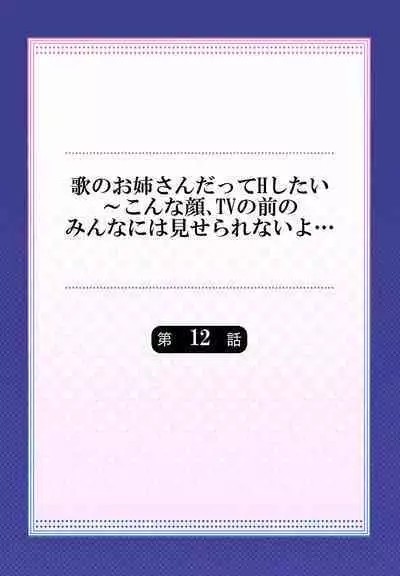 歌のお姉さんだってHしたい
～こんな顔、TVの前の
みんなには見せられないよ…

第 12 話